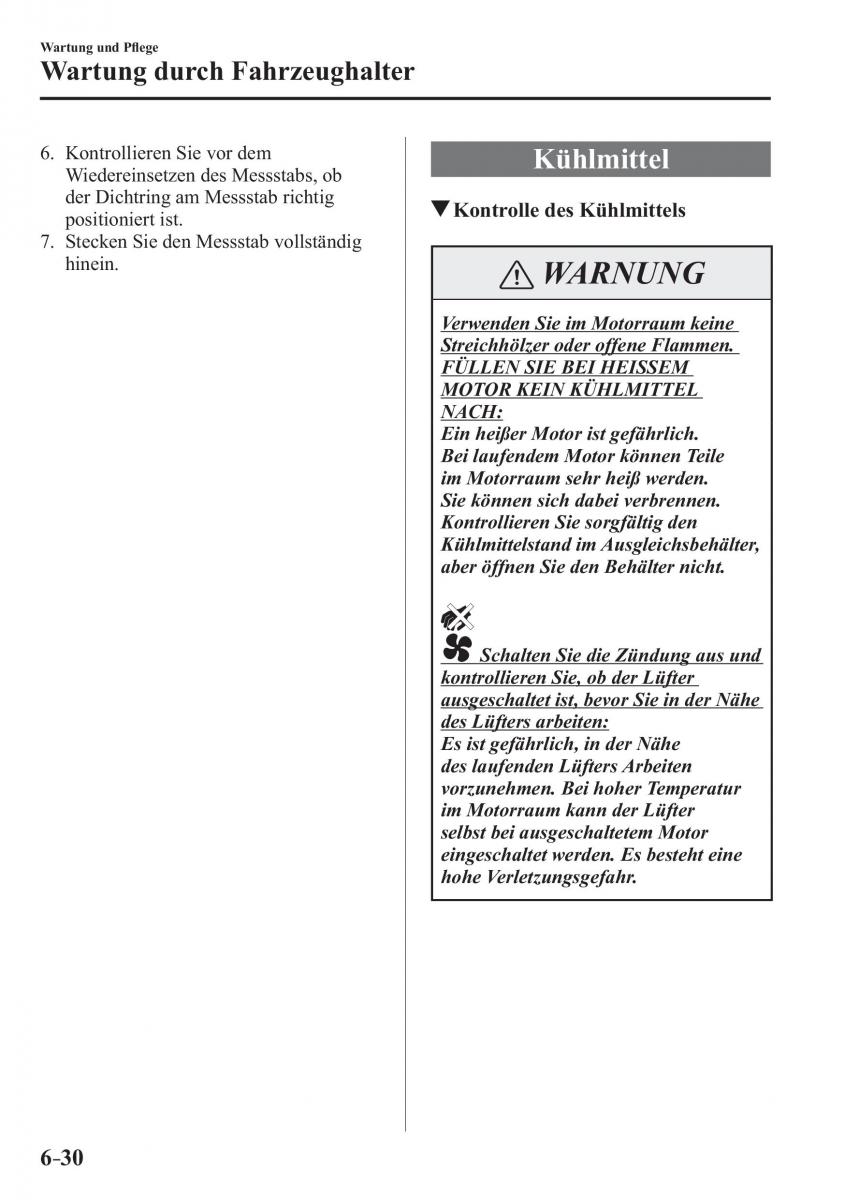 Wartung und Pflege

Wartung durch Fahrzeughalter

6. Kontrollieren Sie vor dem Wiedereinsetzen des Messstabs, ob der Dichtring am Messstab richtig positioniert ist.
7. Stecken Sie den Messstab vollständig hinein.

Kühlmittel

▼Kontrolle des Kühlmittels

WARNUNG

Verwenden Sie im Motorraum keine Streichhölzer oder offene Flammen. FÜLLEN SIE BEI HEISSEM MOTOR KEIN KÜHLMITTEL NACH:
Ein heißer Motor ist gefährlich. Bei laufendem Motor können Teile im Motorraum sehr heiß werden. Sie können sich dabei verbrennen. Kontrollieren Sie sorgfältig den Kühlmittelstand im Ausgleichsbehälter, aber öffnen Sie den Behälter nicht.

Schalten Sie die Zündung aus und kontrollieren Sie, ob der Lüfter ausgeschaltet ist, bevor Sie in der Nähe des Lüfters arbeiten:
Es ist gefährlich, in der Nähe des laufenden Lüfters Arbeiten vorzunehmen. Bei hoher Temperatur im Motorraum kann der Lüfter selbst bei ausgeschaltetem Motor eingeschaltet werden. Es besteht eine hohe Verletzungsgefahr.

6-30